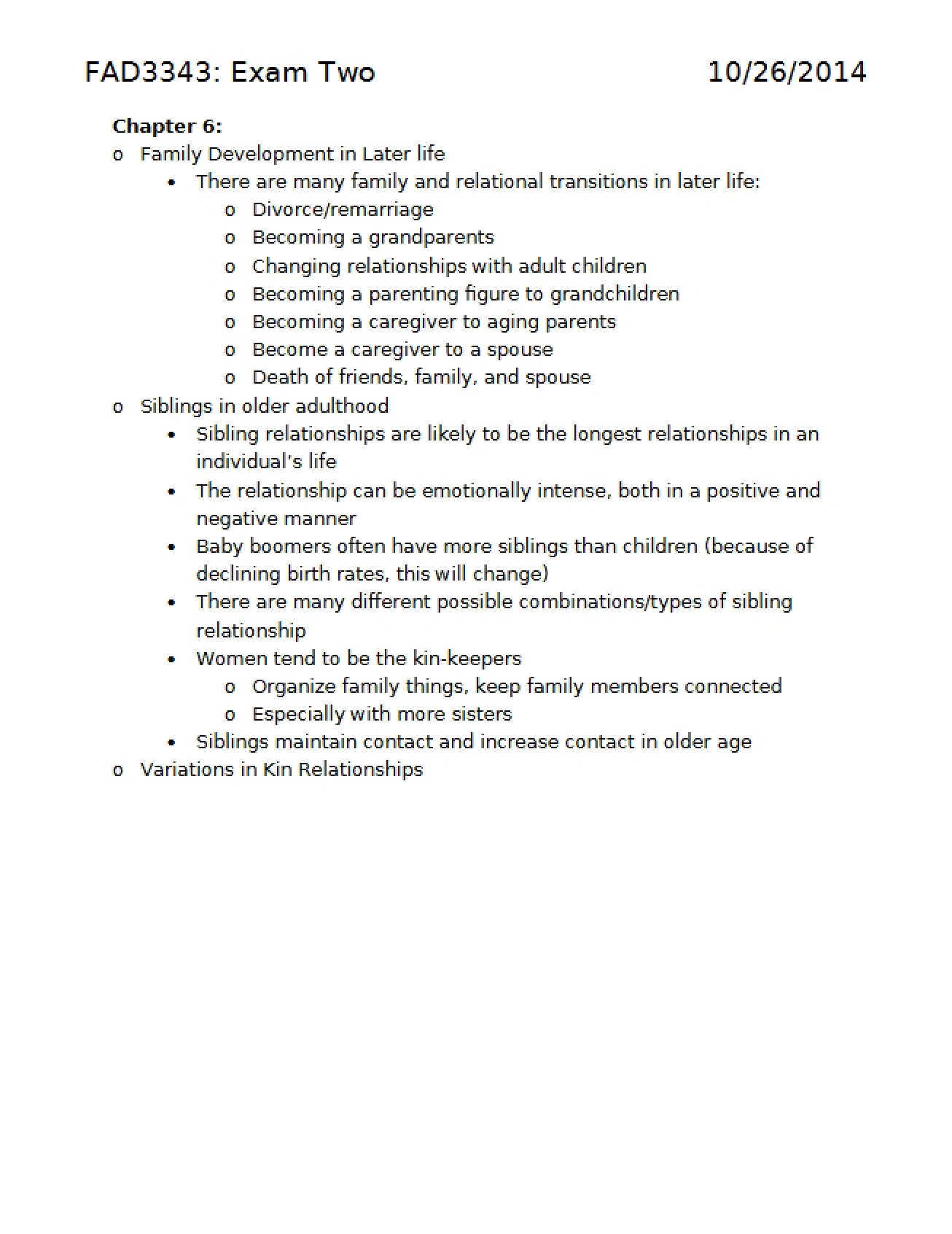 FAD3343: Exam Two 10/26/2014

Chapter 6:

o Family Development in Later life
• There are many family and relational transitions in later life:
o Divorce/remarriage
o Becoming a grandparents
o Changing relationships with adult children
o Becoming a parenting figure to grandchildren
o Becoming a caregiver to aging parents
o Become a caregiver to a spouse
o Death of friends, family, and spouse
o Siblings in older adulthood
• Sibling relationships are likely to be the longest relationships in an individual's life
• The relationship can be emotionally intense, both in a positive and negative manner
• Baby boomers often have more siblings than children (because of declining birth rates, this will change)
• There are many different possible combinations/types of sibling relationship
• Women tend to be the kin-keepers
o Organize family things, keep family members connected
o Especially with more sisters
• Siblings maintain contact and increase contact in older age
o Variations in Kin Relationships